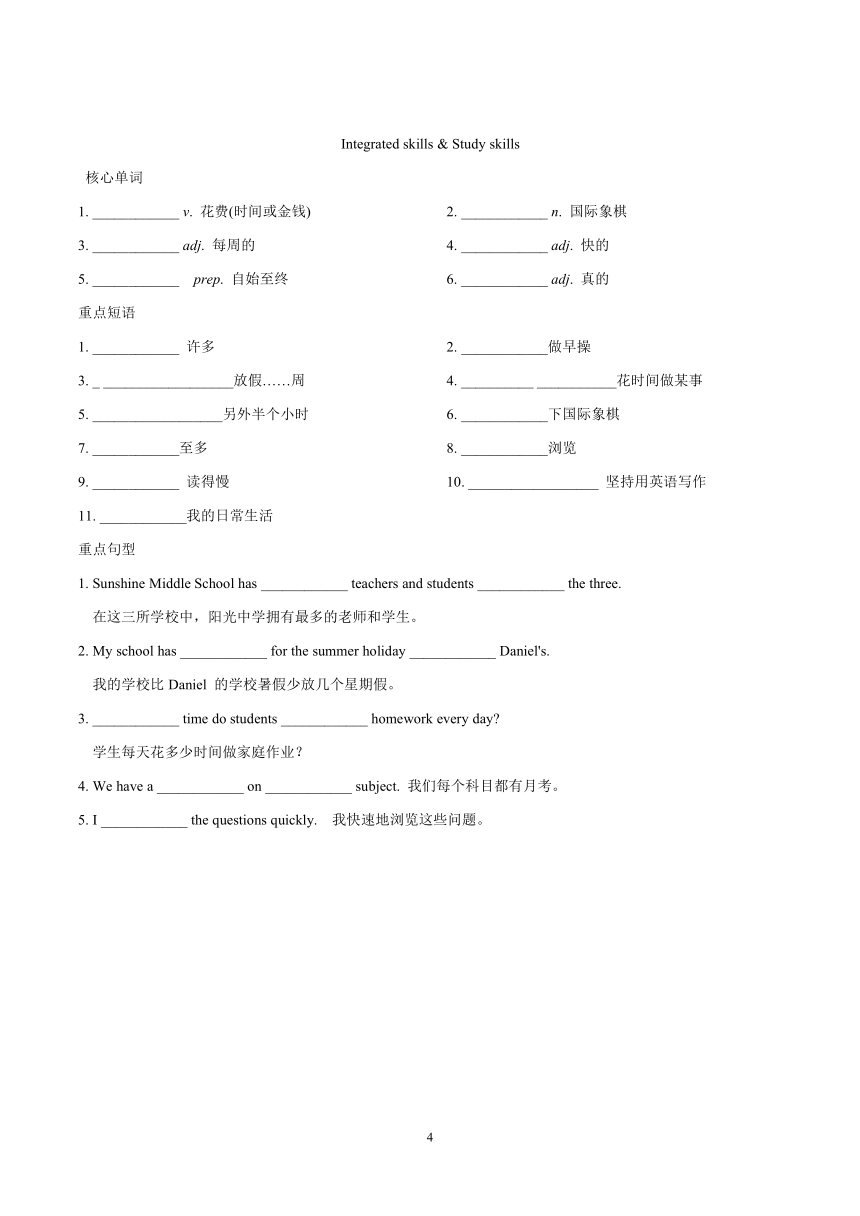 Integrated skills & Study skills

核心单词

1. ____________ v. 花费(时间或金钱)

2. ____________ n. 国际象棋

3. ____________ adj. 每周的

4. ____________ adj. 快的

5. ____________ prep. 自始至终

6. ____________ adj. 真的

重点短语

1. ____________ 许多

2. ____________做早操

3. _ __________________放假……周

4. __________ ___________花时间做某事

5. __________________另外半个小时

6. ____________下国际象棋

7. ____________至多

8. ____________浏览

9. ____________ 读得慢

10. __________________ 坚持用英语写作

11. ____________我的日常生活

重点句型

1. Sunshine Middle School has ____________ teachers and students ____________ the three.
在这三所学校中，阳光中学拥有最多的老师和学生。

2. My school has ____________ for the summer holiday ____________ Daniel's.
我的学校比 Daniel 的学校暑假少放几个星期假。

3. ____________ time do students ____________ homework every day?
学生每天花多少时间做家庭作业？

4. We have a ____________ on ____________ subject. 我们每个科目都有月考。

5. I ____________ the questions quickly. 我快速地浏览这些问题。

4